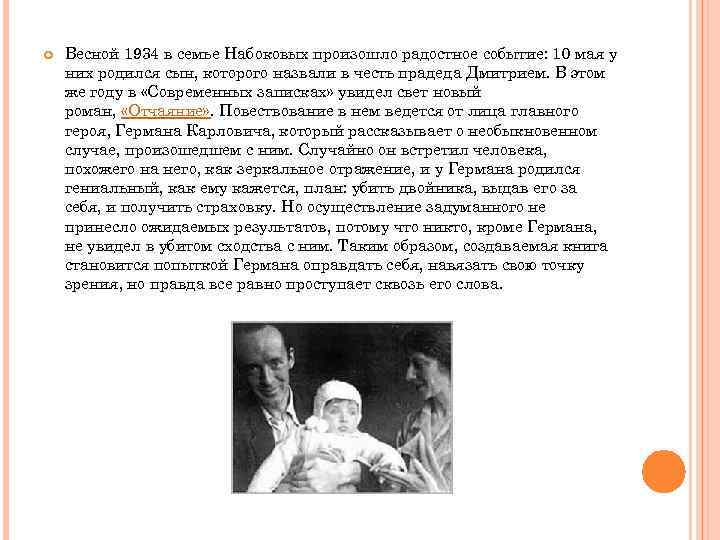 Весной 1934 в семье Набоковых произошло радостное событие: 10 мая у них родился сын, которого назвали в честь прадеда Дмитрием. В этом же году в «Современных записках» увидел свет новый роман, «Отчаяние». Повествование в нем ведется от лица главного героя, Германа Карловича, который рассказывает о необыкновенном случае, произошедшем с ним. Случайно он встретил человека, похожего на него, как зеркальное отражение, и у Германа родился гениальный, как ему кажется, план: убить двойника, выдав его за себя, и получить страховку. Но осуществление задуманного не принесло ожидаемых результатов, потому что никто, кроме Германа, не увидел в убитом сходства с ним. Таким образом, создаваемая книга становится попыткой Германа оправдать себя, навязать свою точку зрения, но правда все равно проступает сквозь его слова.